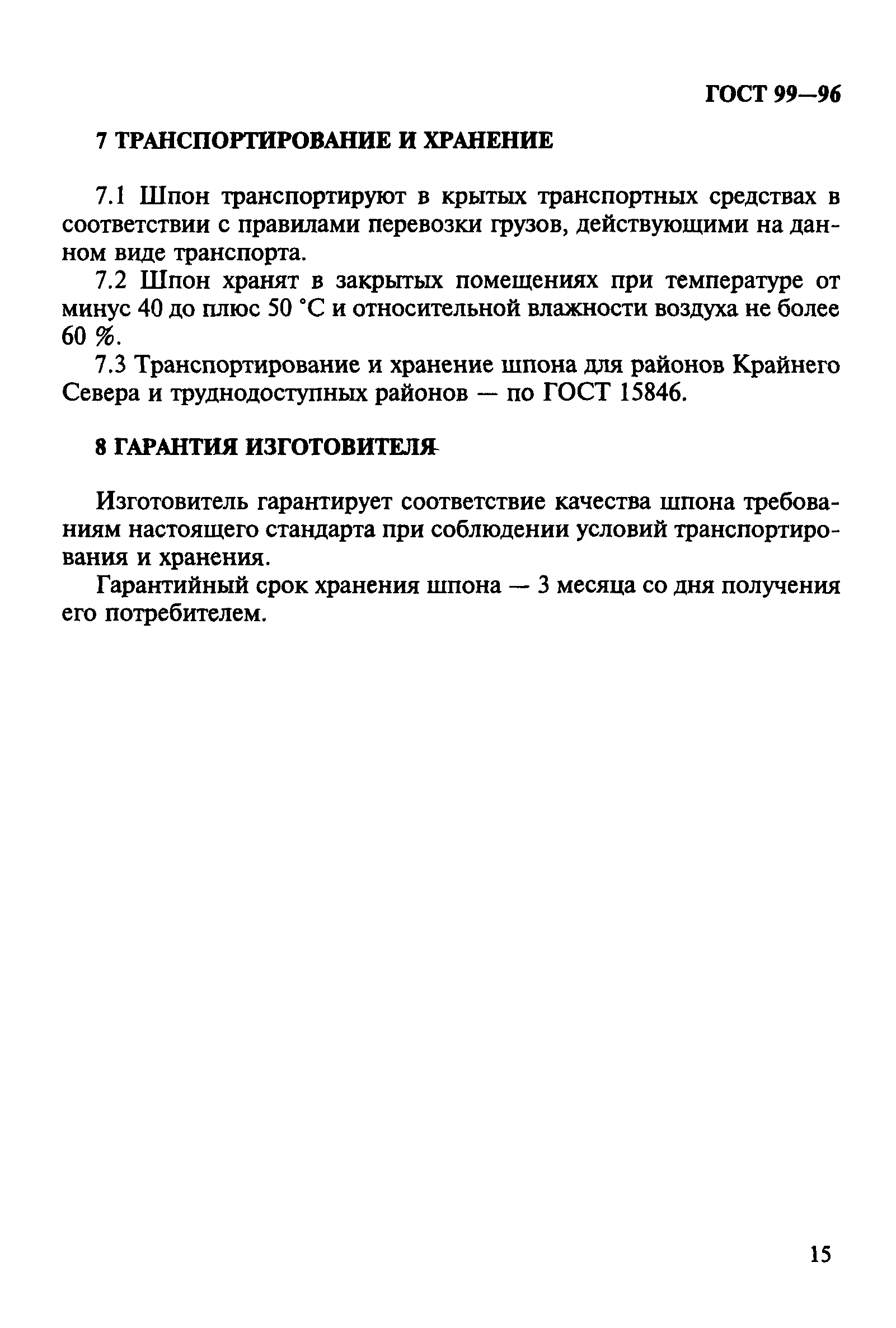 ГОСТ 99—96

7 ТРАНСПОРТИРОВАНИЕ И ХРАНЕНИЕ

7.1 Шпон транспортируют в крытых транспортных средствах в соответствии с правилами перевозки грузов, действующими на данном виде транспорта.

7.2 Шпон хранят в закрытых помещениях при температуре от минус 40 до плюс 50 °С и относительной влажности воздуха не более 60 %.

7.3 Транспортирование и хранение шпона для районов Крайнего Севера и труднодоступных районов — по ГОСТ 15846.

8 ГАРАНТИЯ ИЗГОТОВИТЕЛЯ

Изготовитель гарантирует соответствие качества шпона требованиям настоящего стандарта при соблюдении условий транспортирования и хранения.

Гарантийный срок хранения шпона — 3 месяца со дня получения его потребителем.

15